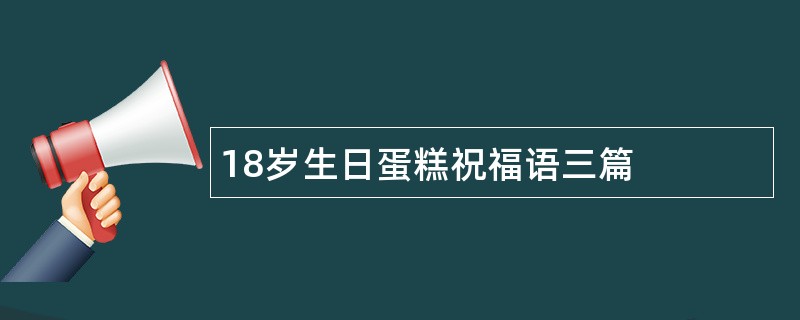 18岁生日蛋糕祝福语三篇